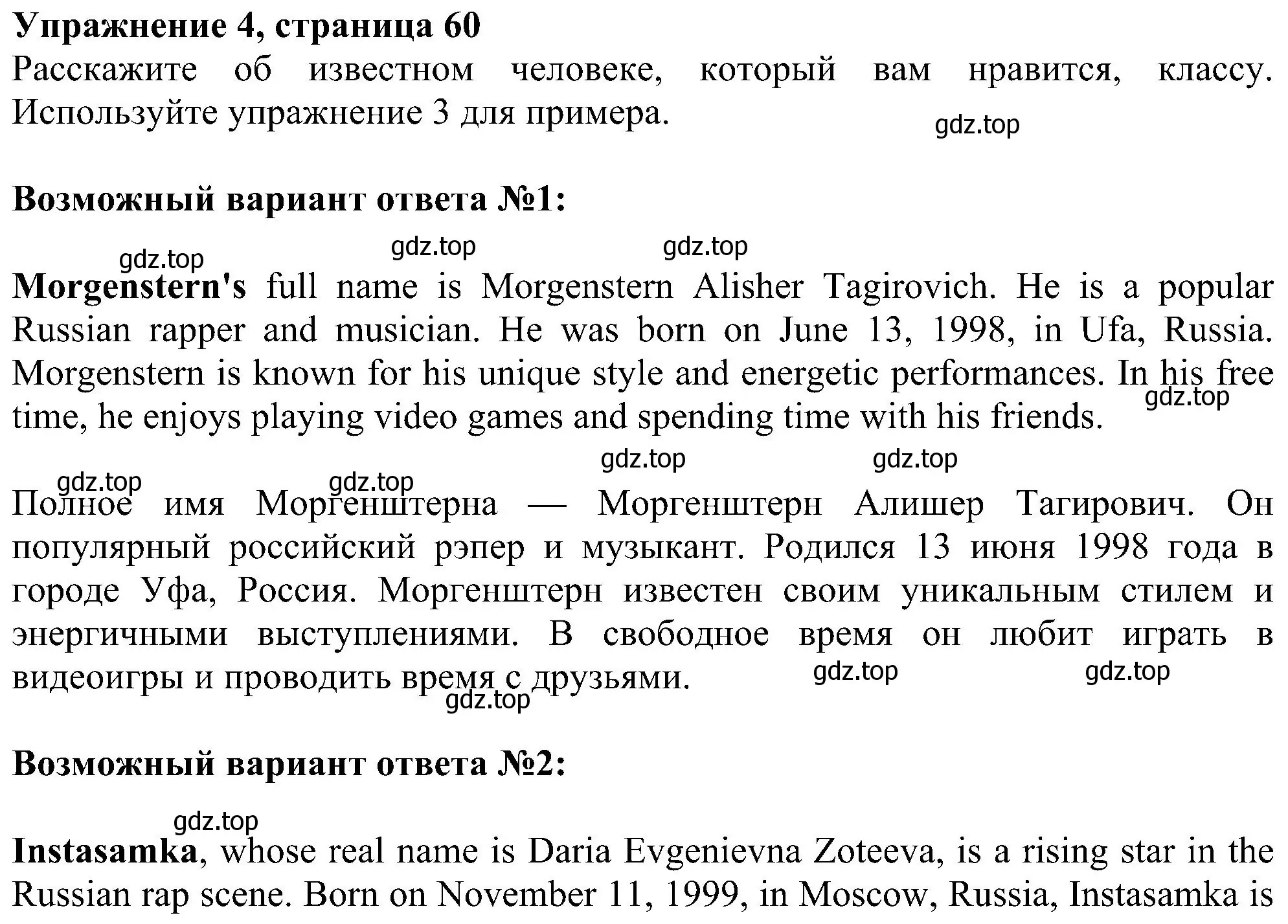 Упражнение 4, страница 60
Расскажите об известном человеке, который вам нравится, классу. Используйте упражнение 3 для примера.

gdz.top

Возможный вариант ответа №1:

gdz.top gdz.top gdz.top

Morgenstern's full name is Morgenstern Alisher Tagirovich. He is a popular Russian rapper and musician. He was born on June 13, 1998, in Ufa, Russia. Morgenstern is known for his unique style and energetic performances. In his free time, he enjoys playing video games and spending time with his friends.

gdz.top gdz.top gdz.top gdz.top gdz.top

Полное имя Моргенштерна — Моргенштерн Алишер Тагирович. Он популярный российский рэпер и музыкант. Родился 13 июня 1998 года в городе Уфа, Россия. Моргенштерн известен своим уникальным стилем и энергичными выступлениями. В свободное время он любит играть в видеоигры и проводить время с друзьями.

gdz.top gdz.top gdz.top

Возможный вариант ответа №2:

gdz.top

Instasamka, whose real name is Daria Evgenievna Zoteeva, is a rising star in the Russian rap scene. Born on November 11, 1999, in Moscow, Russia, Instasamka is